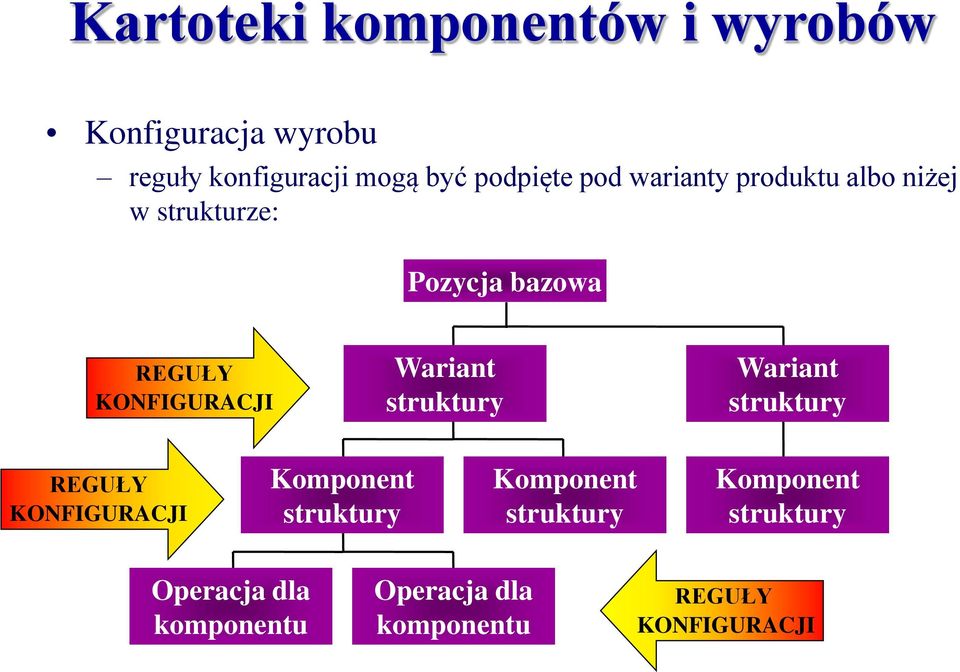 Kartoteki komponentów i wyrobów

• Konfiguracja wyrobu

– reguły konfiguracji mogą być podpięte pod warianty produktu albo niżej w strukturze:

Pozycja bazowa

REGUŁY KONFIGURACJI

Wariant struktury

Wariant struktury

REGUŁY KONFIGURACJI

Komponent struktury

Komponent struktury

Komponent struktury

Operacja dla komponentu

Operacja dla komponentu

REGUŁY KONFIGURACJI